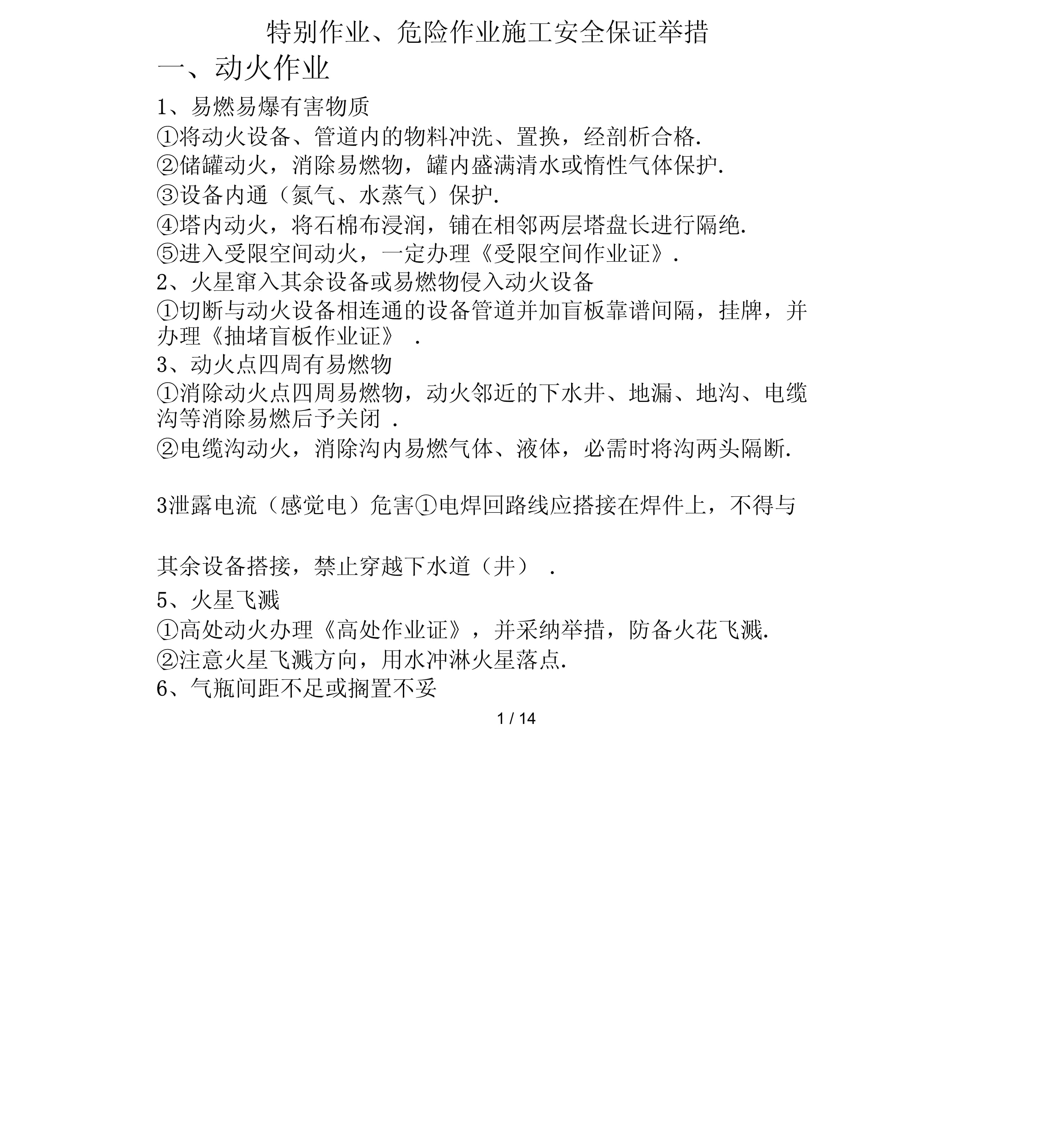 特别作业、危险作业施工安全保证举措

一、动火作业

1、易燃易爆有害物质

①将动火设备、管道内的物料冲洗、置换，经剖析合格.

②储罐动火，消除易燃物，罐内盛满清水或惰性气体保护.

③设备内通（氮气、水蒸气）保护.

④塔内动火，将石棉布浸润，铺在相邻两层塔盘长进行隔绝.

⑤进入受限空间动火，一定办理《受限空间作业证》.

2、火星窜入其余设备或易燃物侵入动火设备

①切断与动火设备相连通的设备管道并加盲板靠谱间隔，挂牌，并办理《抽堵盲板作业证》 .

3、动火点四周有易燃物

①消除动火点四周易燃物，动火邻近的下水井、地漏、地沟、电缆沟等消除易燃后予关闭 .

②电缆沟动火，消除沟内易燃气体、液体，必需时将沟两头隔断.

3泄露电流（感觉电）危害①电焊回路线应搭接在焊件上，不得与

其余设备搭接，禁止穿越下水道（井） .

5、火星飞溅

①高处动火办理《高处作业证》，并采纳举措，防备火花飞溅.

②注意火星飞溅方向，用水冲淋火星落点.

6、气瓶间距不足或搁置不妥

1 / 14